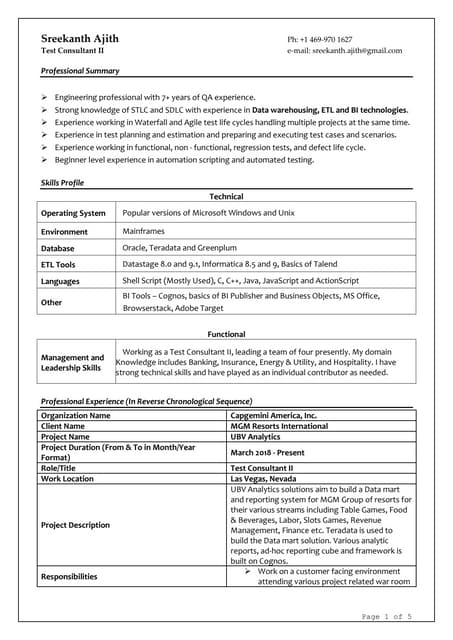 Sreekanth Ajith
Test Consultant II

Ph: +1 469-970 1627
e-mail: sreekanth.ajith@gmail.com

Professional Summary

➢ Engineering professional with 7+ years of QA experience.
➢ Strong knowledge of STLC and SDLC with experience in Data warehousing, ETL and BI technologies.
➢ Experience working in Waterfall and Agile test life cycles handling multiple projects at the same time.
➢ Experience in test planning and estimation and preparing and executing test cases and scenarios.
➢ Experience working in functional, non - functional, regression tests, and defect life cycle.
➢ Beginner level experience in automation scripting and automated testing.

Skills Profile

Technical

| Operating System | Popular versions of Microsoft Windows and Unix |
|---|---|
| Environment | Mainframes |
| Database | Oracle, Teradata and Greenplum |
| ETL Tools | Datastage 8.0 and 9.1, Informatica 8.5 and 9, Basics of Talend |
| Languages | Shell Script (Mostly Used), C, C++, Java, JavaScript and ActionScript |
| Other | BI Tools – Cognos, basics of BI Publisher and Business Objects, MS Office, Browserstack, Adobe Target |

Functional

| Management and Leadership Skills | Working as a Test Consultant II, leading a team of four presently. My domain Knowledge includes Banking, Insurance, Energy & Utility, and Hospitality. I have strong technical skills and have played as an individual contributor as needed. |
|---|---|

Professional Experience (In Reverse Chronological Sequence)

| Organization Name | Capgemini America, Inc. |
|---|---|
| Client Name | MGM Resorts International |
| Project Name | UBV Analytics |
| Project Duration (From & To in Month/Year Format) | March 2018 - Present |
| Role/Title | Test Consultant II |
| Work Location | Las Vegas, Nevada |
| Project Description | UBV Analytics solutions aim to build a Data mart and reporting system for MGM Group of resorts for their various streams including Table Games, Food & Beverages, Labor, Slots Games, Revenue Management, Finance etc. Teradata is used to build the Data mart solution. Various analytic reports, ad-hoc reporting cube and framework is built on Cognos. |
| Responsibilities | ➢ Work on a customer facing environment attending various project related war room |

Page 1 of 5